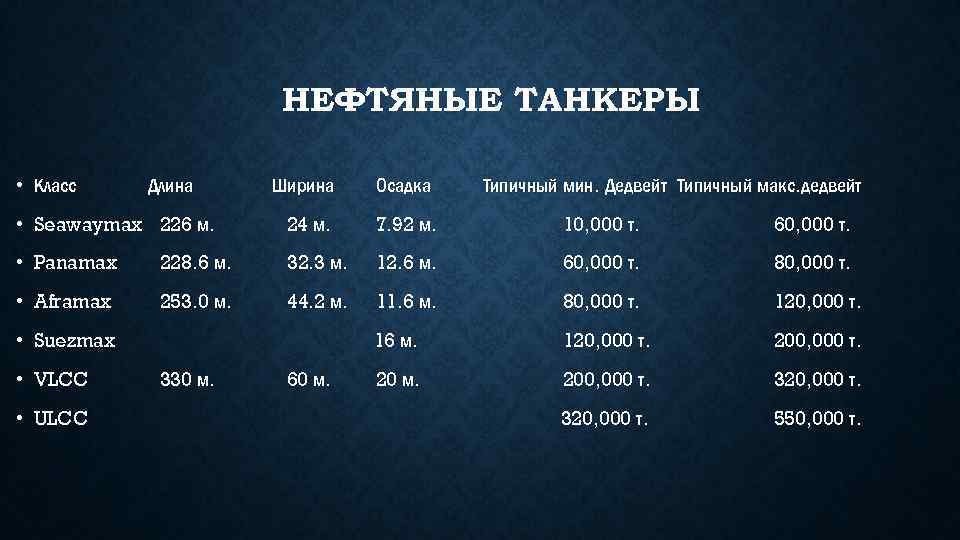 НЕФТЯНЫЕ ТАНКЕРЫ

| Класс | Длина | Ширина | Осадка | Типичный мин. Дедвейт | Типичный макс.дедвейт |
|---|---|---|---|---|---|
| Seawaymax | 226 м. | 24 м. | 7.92 м. | 10,000 т. | 60,000 т. |
| Panamax | 228.6 м. | 32.3 м. | 12.6 м. | 60,000 т. | 80,000 т. |
| Aframax | 253.0 м. | 44.2 м. | 11.6 м. | 80,000 т. | 120,000 т. |
| Suezmax | | | 16 м. | 120,000 т. | 200,000 т. |
| VLCC | 330 м. | 60 м. | 20 м. | 200,000 т. | 320,000 т. |
| ULCC | | | | 320,000 т. | 550,000 т. |